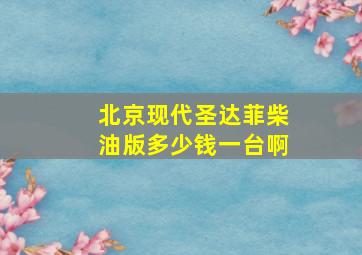 北京现代圣达菲柴油版多少钱一台啊